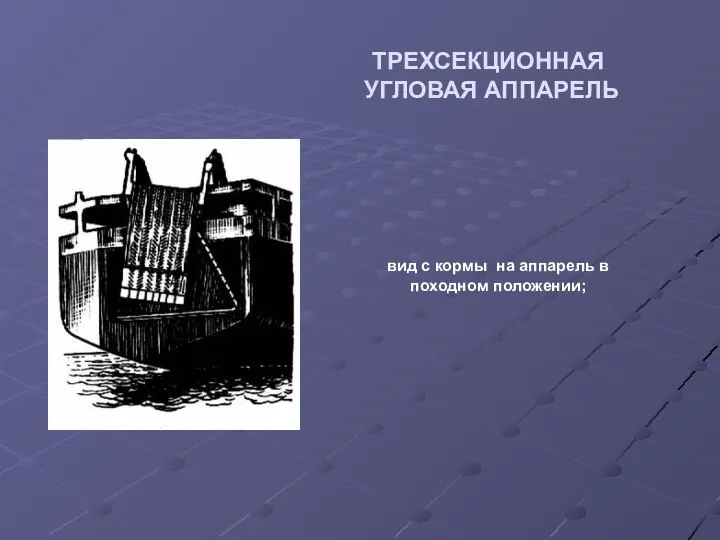 ТРЕХСЕКЦИОННАЯ УГЛОВАЯ АППАРЕЛЬ

вид с кормы на аппарель в походном положении;